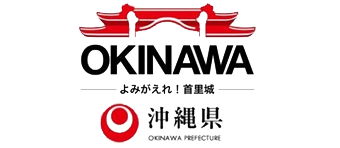 OKINAWA

よみがえれ！首里城

沖縄県

OKINAWA PREFECTURE